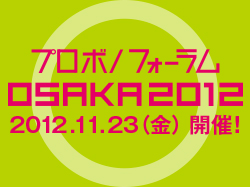 プロボノフォーラム
OSAKA 2012
2012.11.23（金）開催！